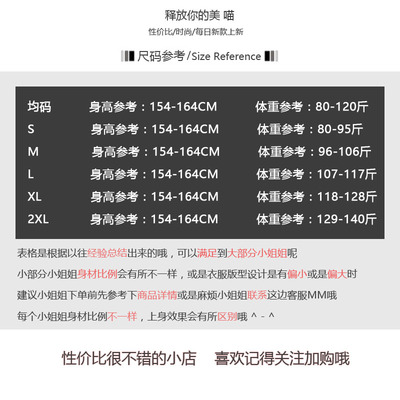 释放你的美 喵

性价比/时尚/每日新款上新

尺码参考/Size Reference

均码 身高参考：154-164CM 体重参考：80-120斤
S 身高参考：154-164CM 体重参考：80-95斤
M 身高参考：154-164CM 体重参考：96-106斤
L 身高参考：154-164CM 体重参考：107-117斤
XL 身高参考：154-164CM 体重参考：118-128斤
2XL 身高参考：154-164CM 体重参考：129-140斤

表格是根据以往经验总结出来的哦，可以满足到大部分小姐姐呢

小部分小姐姐身材比例会有所不一样，或是衣服版型设计是有偏小或是偏大时

建议小姐姐下单前先参考下商品详情或是麻烦小姐姐联系这边客服MM哦

每个小姐姐身材比例不一样，上身效果会有所区别哦 ^ - ^

性价比很不错的小店 喜欢记得关注加购哦